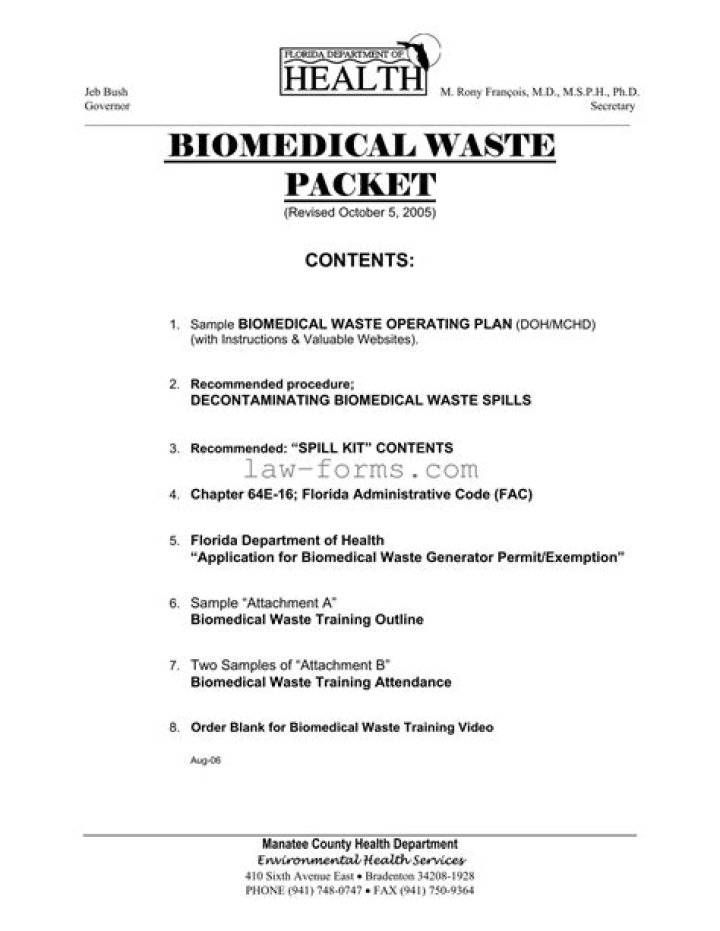 FLORIDA DEPARTMENT OF
HEALTH

Jeb Bush
Governor

M. Rony François, M.D., M.S.P.H., Ph.D.
Secretary

BIOMEDICAL WASTE PACKET

(Revised October 5, 2005)

CONTENTS:

1. Sample BIOMEDICAL WASTE OPERATING PLAN (DOH/MCHD) (with Instructions & Valuable Websites).

2. Recommended procedure;
DECONTAMINATING BIOMEDICAL WASTE SPILLS

3. Recommended: "SPILL KIT" CONTENTS

4. Chapter 64E-16; Florida Administrative Code (FAC)

5. Florida Department of Health
"Application for Biomedical Waste Generator Permit/Exemption"

6. Sample "Attachment A"
Biomedical Waste Training Outline

7. Two Samples of "Attachment B"
Biomedical Waste Training Attendance

8. Order Blank for Biomedical Waste Training Video

Aug-06

Manatee County Health Department
Environmental Health Services
410 Sixth Avenue East • Bradenton 34208-1928
PHONE (941) 748-0747 • FAX (941) 750-9364

law-forms.com